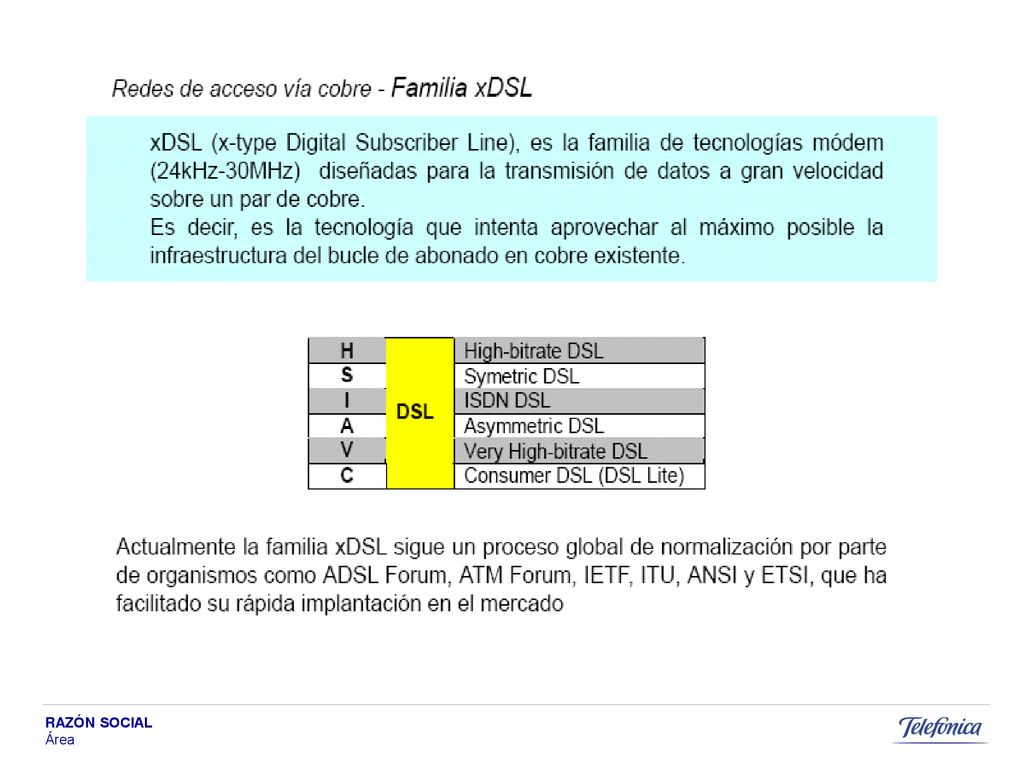 Redes de acceso vía cobre - Familia xDSL

xDSL (x-type Digital Subscriber Line), es la familia de tecnologías módem (24kHz-30MHz) diseñadas para la transmisión de datos a gran velocidad sobre un par de cobre.
Es decir, es la tecnología que intenta aprovechar al máximo posible la infraestructura del bucle de abonado en cobre existente.

| H | DSL | High-bitrate DSL |
|---|---|---|
| S | | Symetric DSL |
| I | | ISDN DSL |
| A | | Asymmetric DSL |
| V | | Very High-bitrate DSL |
| C | | Consumer DSL (DSL Lite) |

Actualmente la familia xDSL sigue un proceso global de normalización por parte de organismos como ADSL Forum, ATM Forum, IETF, ITU, ANSI y ETSI, que ha facilitado su rápida implantación en el mercado

RAZÓN SOCIAL
Área

Telefónica